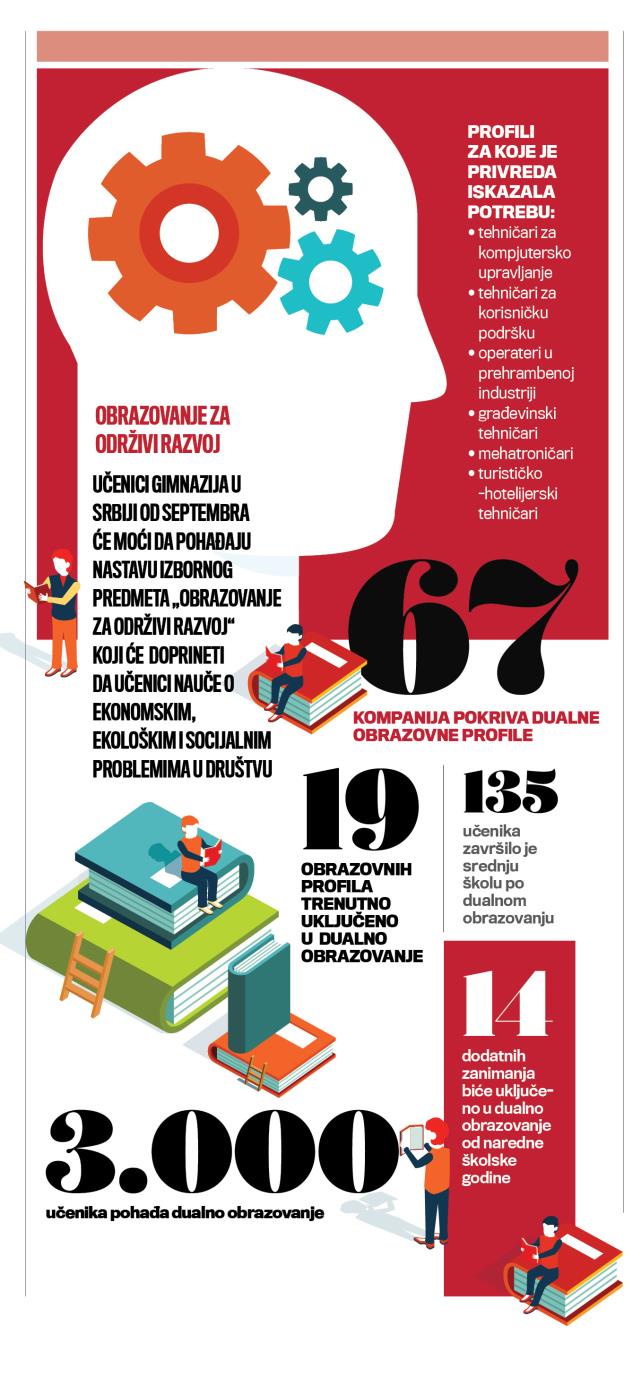 PROFILI ZA KOJE JE PRIVREDA ISKAZALA POTREBU:
• tehničari za kompjutersko upravljanje
• tehničari za korisničku podršku
• operateri u prehrambenoj industriji
• građevinski tehničari
• mehatroničari
• turističko -hotelijerski tehničari

OBRAZOVANJE ZA ODRŽIVI RAZVOJ

UČENICI GIMNAZIJA U SRBIJI OD SEPTEMBRA ĆE MOĆI DA POHAĐAJU NASTAVU IZBORNOG PREDMETA „OBRAZOVANJE ZA ODRŽIVI RAZVOJ“ KOJI ĆE DOPRINETI DA UČENICI NAUČE O EKONOMSKIM, EKOLOŠKIM I SOCIJALNIM PROBLEMIMA U DRUŠTVU

67
KOMPANIJA POKRIVA DUALNE OBRAZOVNE PROFILE

19
OBRAZOVNIH PROFILA TRENUTNO UKLJUČENO U DUALNO OBRAZOVANJE

135
učenika završilo je srednju školu po dualnom obrazovanju

14
dodatnih zanimanja biće uključeno u dualno obrazovanje od naredne školske godine

3.000
učenika pohađa dualno obrazovanje